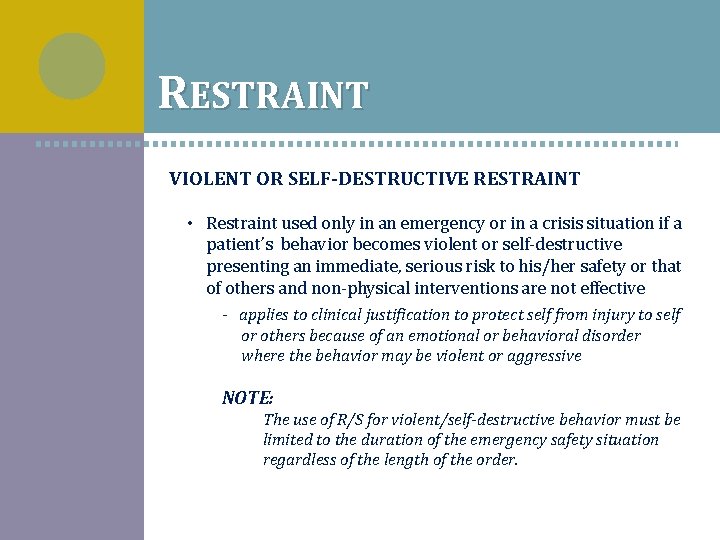 RESTRAINT

VIOLENT OR SELF-DESTRUCTIVE RESTRAINT

• Restraint used only in an emergency or in a crisis situation if a patient's behavior becomes violent or self-destructive presenting an immediate, serious risk to his/her safety or that of others and non-physical interventions are not effective

- applies to clinical justification to protect self from injury to self or others because of an emotional or behavioral disorder where the behavior may be violent or aggressive

NOTE:
The use of R/S for violent/self-destructive behavior must be limited to the duration of the emergency safety situation regardless of the length of the order.